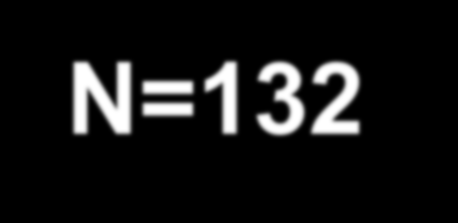 N=132